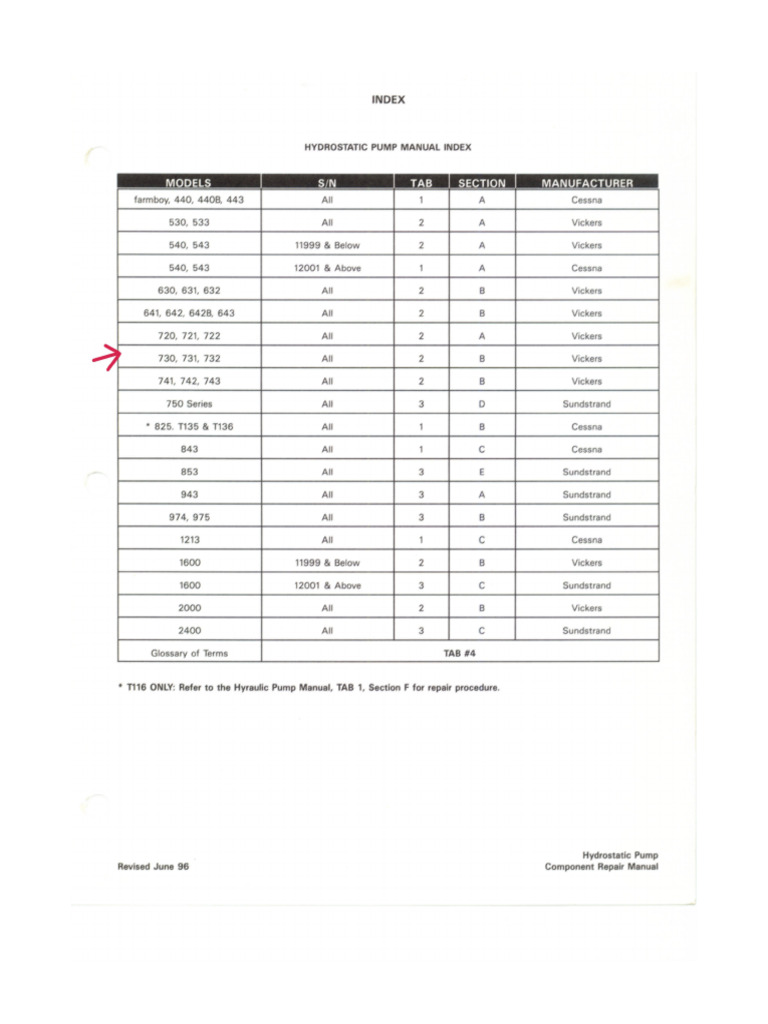 INDEX

HYDROSTATIC PUMP MANUAL INDEX

| MODELS | S/N | TAB | SECTION | MANUFACTURER |
|---|---|---|---|---|
| farmboy, 440, 440B, 443 | All | 1 | A | Cessna |
| 530, 533 | All | 2 | A | Vickers |
| 540, 543 | 11999 & Below | 2 | A | Vickers |
| 540, 543 | 12001 & Above | 1 | A | Cessna |
| 630, 631, 632 | All | 2 | B | Vickers |
| 641, 642, 642B, 643 | All | 2 | B | Vickers |
| 720, 721, 722 | All | 2 | A | Vickers |
| 730, 731, 732 | All | 2 | B | Vickers |
| 741, 742, 743 | All | 2 | B | Vickers |
| 750 Series | All | 3 | D | Sundstrand |
| * 825, T135 & T136 | All | 1 | B | Cessna |
| 843 | All | 1 | C | Cessna |
| 853 | All | 3 | E | Sundstrand |
| 943 | All | 3 | A | Sundstrand |
| 974, 975 | All | 3 | B | Sundstrand |
| 1213 | All | 1 | C | Cessna |
| 1600 | 11999 & Below | 2 | B | Vickers |
| 1600 | 12001 & Above | 3 | C | Sundstrand |
| 2000 | All | 2 | B | Vickers |
| 2400 | All | 3 | C | Sundstrand |
| Glossary of Terms | TAB #4 | | | |

* T116 ONLY: Refer to the Hyraulic Pump Manual, TAB 1, Section F for repair procedure.

Revised June 96

Hydrostatic Pump
Component Repair Manual